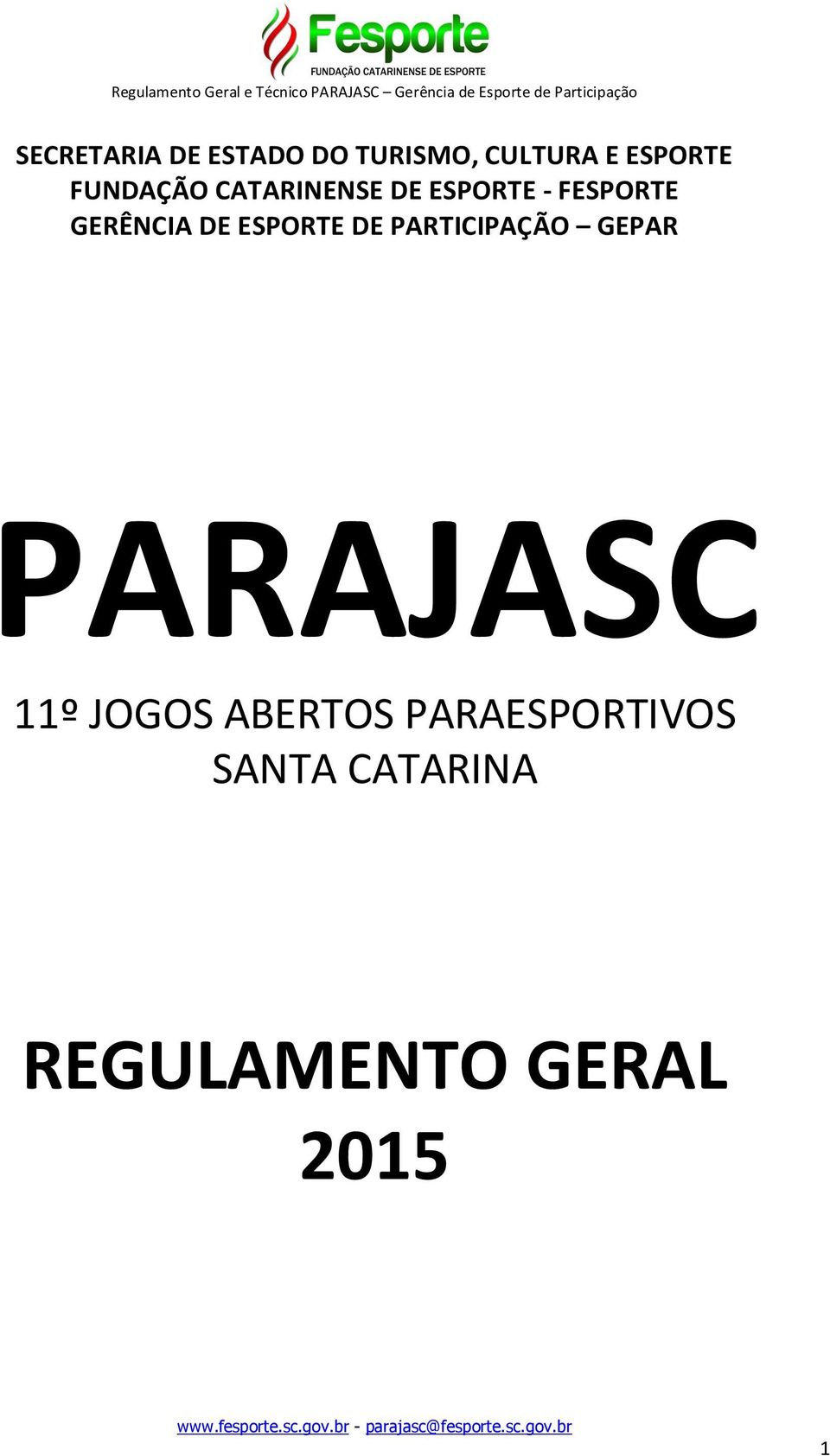 Fesporte
FUNDAÇÃO CATARINENSE DE ESPORTE
Regulamento Geral e Técnico PARAJASC – Gerência de Esporte de Participação

SECRETARIA DE ESTADO DO TURISMO, CULTURA E ESPORTE
FUNDAÇÃO CATARINENSE DE ESPORTE - FESPORTE
GERÊNCIA DE ESPORTE DE PARTICIPAÇÃO – GEPAR

PARAJASC

11º JOGOS ABERTOS PARAESPORTIVOS SANTA CATARINA

REGULAMENTO GERAL 2015

www.fesporte.sc.gov.br - parajasc@fesporte.sc.gov.br

1